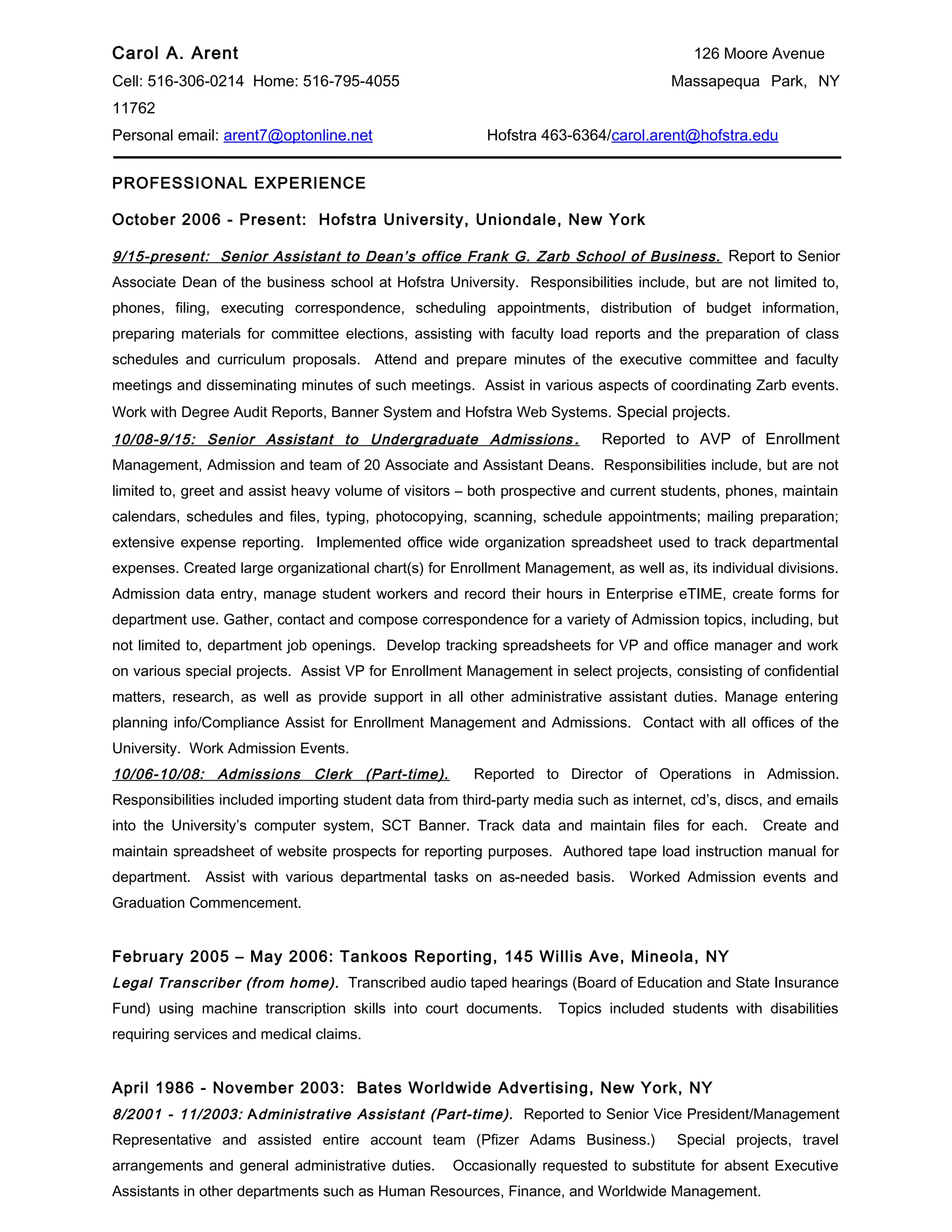 Carol A. Arent
126 Moore Avenue
Cell: 516-306-0214 Home: 516-795-4055
Massapequa Park, NY 11762
Personal email: arent7@optonline.net
Hofstra 463-6364/carol.arent@hofstra.edu

PROFESSIONAL EXPERIENCE

October 2006 - Present: Hofstra University, Uniondale, New York

9/15-present: Senior Assistant to Dean's office Frank G. Zarb School of Business. Report to Senior Associate Dean of the business school at Hofstra University. Responsibilities include, but are not limited to, phones, filing, executing correspondence, scheduling appointments, distribution of budget information, preparing materials for committee elections, assisting with faculty load reports and the preparation of class schedules and curriculum proposals. Attend and prepare minutes of the executive committee and faculty meetings and disseminating minutes of such meetings. Assist in various aspects of coordinating Zarb events. Work with Degree Audit Reports, Banner System and Hofstra Web Systems. Special projects.
10/08-9/15: Senior Assistant to Undergraduate Admissions. Reported to AVP of Enrollment Management, Admission and team of 20 Associate and Assistant Deans. Responsibilities include, but are not limited to, greet and assist heavy volume of visitors – both prospective and current students, phones, maintain calendars, schedules and files, typing, photocopying, scanning, schedule appointments; mailing preparation; extensive expense reporting. Implemented office wide organization spreadsheet used to track departmental expenses. Created large organizational chart(s) for Enrollment Management, as well as, its individual divisions. Admission data entry, manage student workers and record their hours in Enterprise eTIME, create forms for department use. Gather, contact and compose correspondence for a variety of Admission topics, including, but not limited to, department job openings. Develop tracking spreadsheets for VP and office manager and work on various special projects. Assist VP for Enrollment Management in select projects, consisting of confidential matters, research, as well as provide support in all other administrative assistant duties. Manage entering planning info/Compliance Assist for Enrollment Management and Admissions. Contact with all offices of the University. Work Admission Events.
10/06-10/08: Admissions Clerk (Part-time). Reported to Director of Operations in Admission. Responsibilities included importing student data from third-party media such as internet, cd's, discs, and emails into the University's computer system, SCT Banner. Track data and maintain files for each. Create and maintain spreadsheet of website prospects for reporting purposes. Authored tape load instruction manual for department. Assist with various departmental tasks on as-needed basis. Worked Admission events and Graduation Commencement.

February 2005 – May 2006: Tankoos Reporting, 145 Willis Ave, Mineola, NY
Legal Transcriber (from home). Transcribed audio taped hearings (Board of Education and State Insurance Fund) using machine transcription skills into court documents. Topics included students with disabilities requiring services and medical claims.

April 1986 - November 2003: Bates Worldwide Advertising, New York, NY
8/2001 - 11/2003: Administrative Assistant (Part-time). Reported to Senior Vice President/Management Representative and assisted entire account team (Pfizer Adams Business.) Special projects, travel arrangements and general administrative duties. Occasionally requested to substitute for absent Executive Assistants in other departments such as Human Resources, Finance, and Worldwide Management.